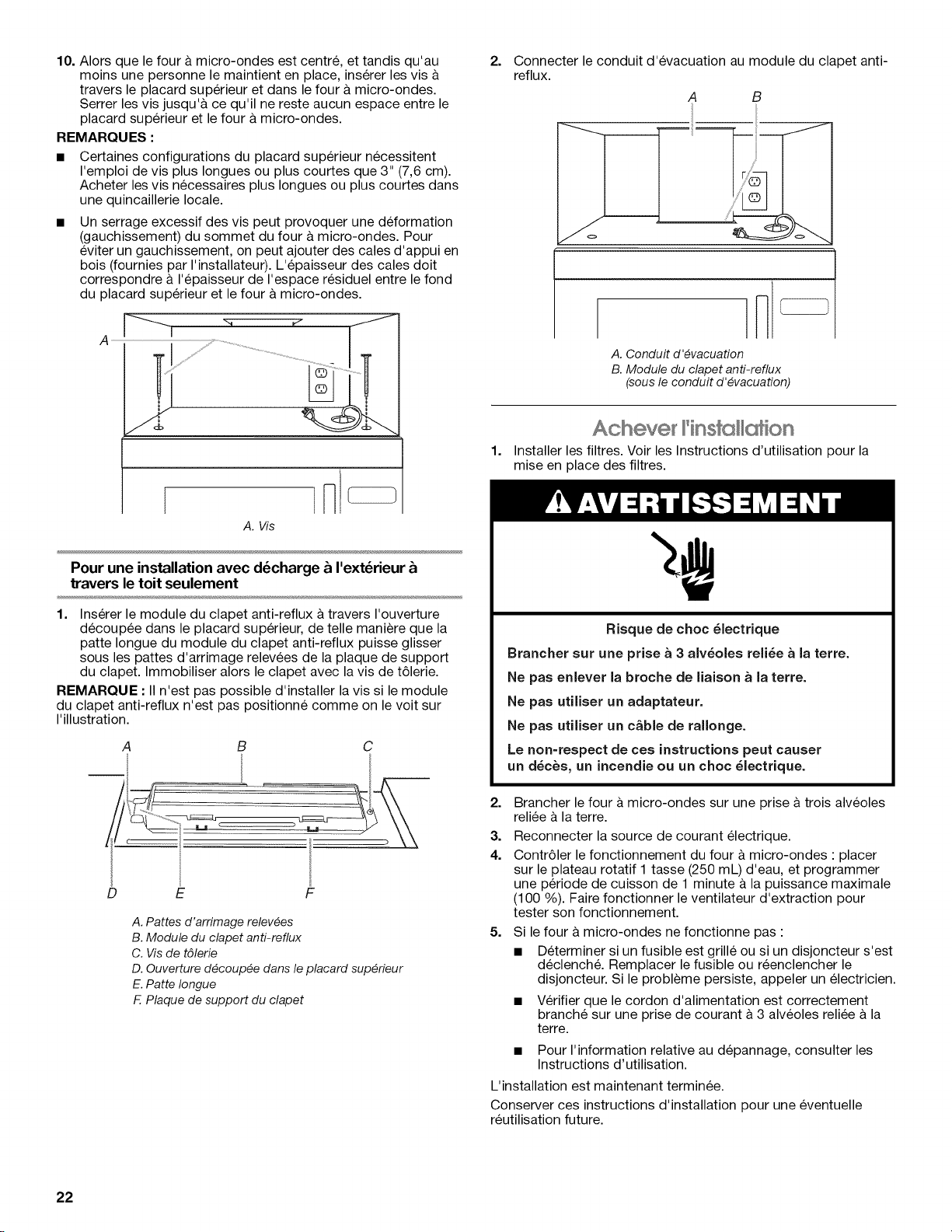 10. Alors que le four à micro-ondes est centré, et tandis qu'au moins une personne le maintient en place, insérer les vis à travers le placard supérieur et dans le four à micro-ondes. Serrer les vis jusqu'à ce qu'il ne reste aucun espace entre le placard supérieur et le four à micro-ondes.

REMARQUES :

■ Certaines configurations du placard supérieur nécessitent l'emploi de vis plus longues ou plus courtes que 3" (7,6 cm). Acheter les vis nécessaires plus longues ou plus courtes dans une quincaillerie locale.

■ Un serrage excessif des vis peut provoquer une déformation (gauchissement) du sommet du four à micro-ondes. Pour éviter un gauchissement, on peut ajouter des cales d'appui en bois (fournies par l'installateur). L'épaisseur des cales doit correspondre à l'épaisseur de l'espace résiduel entre le fond du placard supérieur et le four à micro-ondes.

A

A. Vis

Pour une installation avec décharge à l'extérieur à travers le toit seulement

1. Insérer le module du clapet anti-reflux à travers l'ouverture découpée dans le placard supérieur, de telle manière que la patte longue du module du clapet anti-reflux puisse glisser sous les pattes d'arrimage relevées de la plaque de support du clapet. Immobiliser alors le clapet avec la vis de tôlerie.

REMARQUE : Il n'est pas possible d'installer la vis si le module du clapet anti-reflux n'est pas positionné comme on le voit sur l'illustration.

A B C

D E F

A. Pattes d'arrimage relevées
B. Module du clapet anti-reflux
C. Vis de tôlerie
D. Ouverture découpée dans le placard supérieur
E. Patte longue
F. Plaque de support du clapet

2. Connecter le conduit d'évacuation au module du clapet anti-reflux.

A B

A. Conduit d'évacuation
B. Module du clapet anti-reflux (sous le conduit d'évacuation)

Achever l'installation

1. Installer les filtres. Voir les Instructions d'utilisation pour la mise en place des filtres.

AVERTISSEMENT

Risque de choc électrique

Brancher sur une prise à 3 alvéoles reliée à la terre.

Ne pas enlever la broche de liaison à la terre.

Ne pas utiliser un adaptateur.

Ne pas utiliser un câble de rallonge.

Le non-respect de ces instructions peut causer un décès, un incendie ou un choc électrique.

2. Brancher le four à micro-ondes sur une prise à trois alvéoles reliée à la terre.

3. Reconnecter la source de courant électrique.

4. Contrôler le fonctionnement du four à micro-ondes : placer sur le plateau rotatif 1 tasse (250 mL) d'eau, et programmer une période de cuisson de 1 minute à la puissance maximale (100 %). Faire fonctionner le ventilateur d'extraction pour tester son fonctionnement.

5. Si le four à micro-ondes ne fonctionne pas :

■ Déterminer si un fusible est grillé ou si un disjoncteur s'est déclenché. Remplacer le fusible ou réenclencher le disjoncteur. Si le problème persiste, appeler un électricien.

■ Vérifier que le cordon d'alimentation est correctement branché sur une prise de courant à 3 alvéoles reliée à la terre.

■ Pour l'information relative au dépannage, consulter les Instructions d'utilisation.

L'installation est maintenant terminée.

Conserver ces instructions d'installation pour une éventuelle réutilisation future.

22